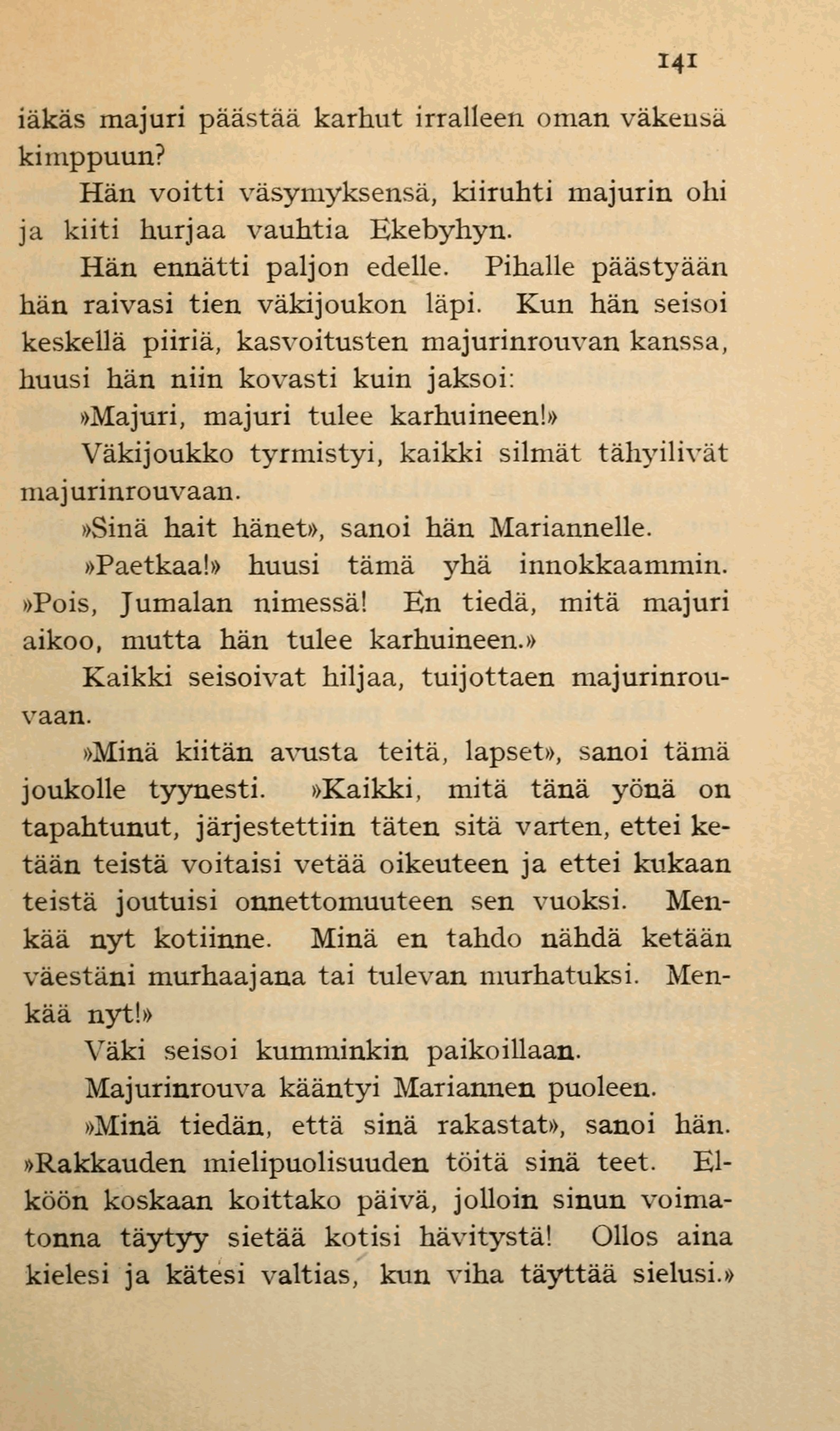 141

iäkäs majuri päästää karhut irralleen oman väkensä kimppuun?

Hän voitti väsymyksensä, kiiruhti majurin ohi ja kiiti hurjaa vauhtia Ekebyhyn.

Hän ennätti paljon edelle. Pihalle päästyään hän raivasi tien väkijoukon läpi. Kun hän seisoi keskellä piiriä, kasvoitusten majurinrouvan kanssa, huusi hän niin kovasti kuin jaksoi:

»Majuri, majuri tulee karhuineen!»

Väkijoukko tyrmistyi, kaikki silmät tähyilivät majurinrouvaan.

»Sinä hait hänet», sanoi hän Mariannelle.

»Paetkaa!» huusi tämä yhä innokkaammin. »Pois, Jumalan nimessä! En tiedä, mitä majuri aikoo, mutta hän tulee karhuineen.»

Kaikki seisoivat hiljaa, tuijottaen majurinrouvaan.

»Minä kiitän avusta teitä, lapset», sanoi tämä joukolle tyynesti. »Kaikki, mitä tänä yönä on tapahtunut, järjestettiin täten sitä varten, ettei ketään teistä voitaisi vetää oikeuteen ja ettei kukaan teistä joutuisi onnettomuuteen sen vuoksi. Menkää nyt kotiinne. Minä en tahdo nähdä ketään väestäni murhaajana tai tulevan murhatuksi. Menkää nyt!»

Väki seisoi kumminkin paikoillaan.

Majurinrouva kääntyi Mariannen puoleen.

»Minä tiedän, että sinä rakastat», sanoi hän. »Rakkauden mielipuolisuuden töitä sinä teet. Elköön koskaan koittako päivä, jolloin sinun voimatonna täytyy sietää kotisi hävitystä! Ollos aina kielesi ja kätesi valtias, kun viha täyttää sielusi.»